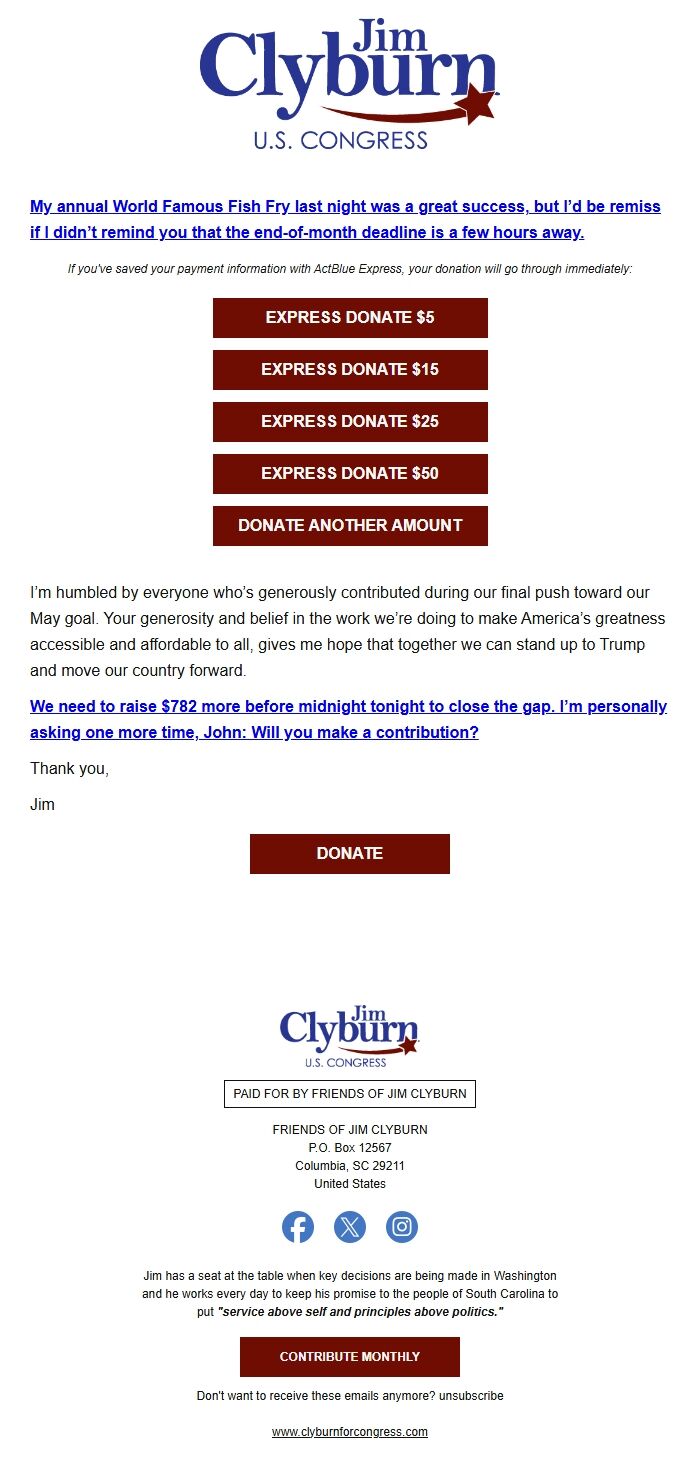 Jim
Clyburn
U.S. CONGRESS

My annual World Famous Fish Fry last night was a great success, but I'd be remiss if I didn't remind you that the end-of-month deadline is a few hours away.

If you've saved your payment information with ActBlue Express, your donation will go through immediately:

EXPRESS DONATE $5

EXPRESS DONATE $15

EXPRESS DONATE $25

EXPRESS DONATE $50

DONATE ANOTHER AMOUNT

I'm humbled by everyone who's generously contributed during our final push toward our May goal. Your generosity and belief in the work we're doing to make America's greatness accessible and affordable to all, gives me hope that together we can stand up to Trump and move our country forward.

We need to raise $782 more before midnight tonight to close the gap. I'm personally asking one more time, John: Will you make a contribution?

Thank you,

Jim

DONATE

Jim
Clyburn
U.S. CONGRESS

PAID FOR BY FRIENDS OF JIM CLYBURN

FRIENDS OF JIM CLYBURN
P.O. Box 12567
Columbia, SC 29211
United States

Jim has a seat at the table when key decisions are being made in Washington and he works every day to keep his promise to the people of South Carolina to put "service above self and principles above politics."

CONTRIBUTE MONTHLY

Don't want to receive these emails anymore? unsubscribe

www.clyburnforcongress.com